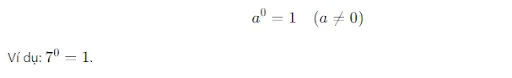 $a^0 = 1 \quad (a \neq 0)$

Ví dụ: $7^0 = 1$.